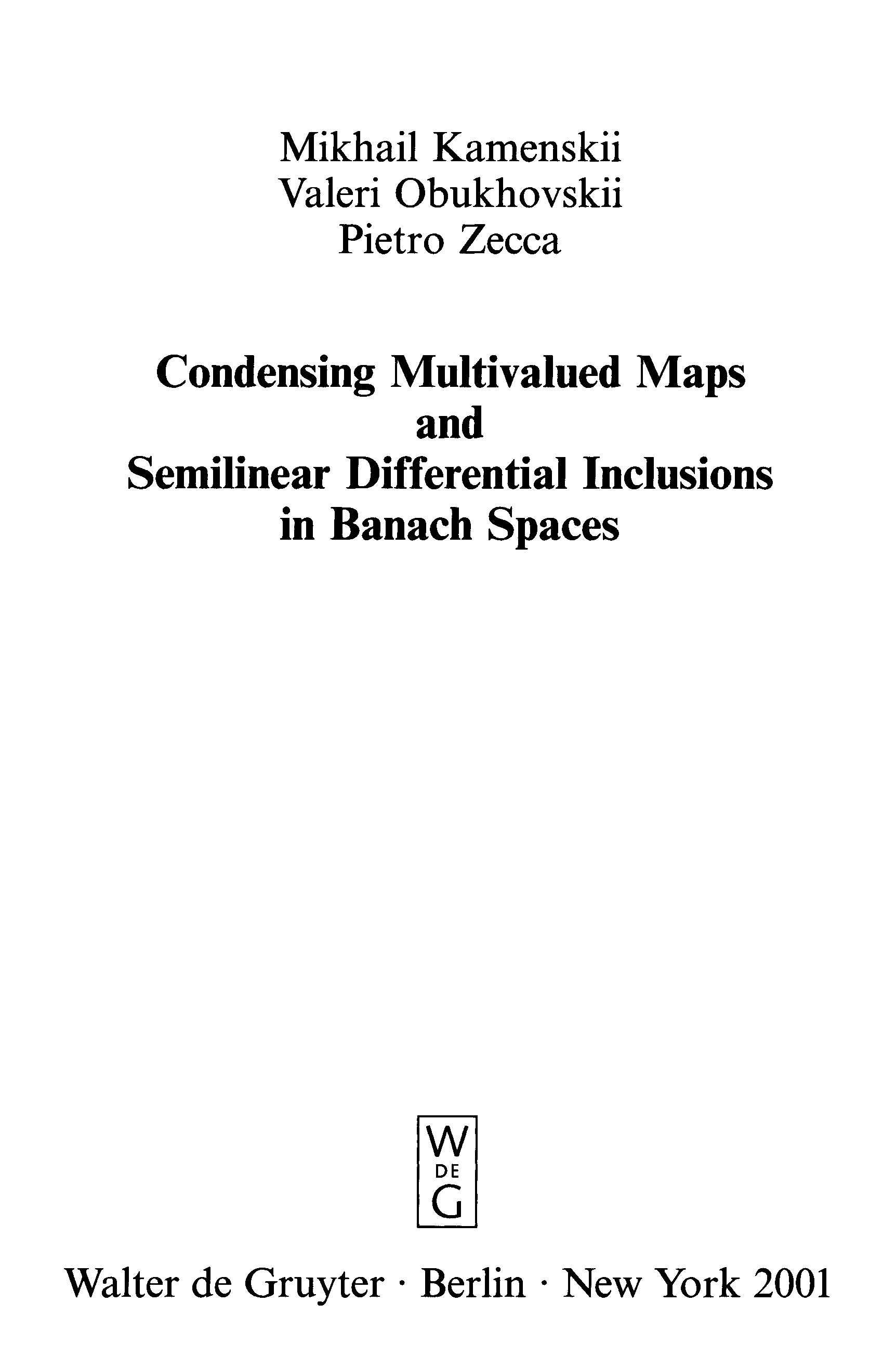 Mikhail Kamenskii
Valeri Obukhovskii
Pietro Zecca

Condensing Multivalued Maps
and
Semilinear Differential Inclusions
in Banach Spaces

W
DE
G

Walter de Gruyter · Berlin · New York 2001